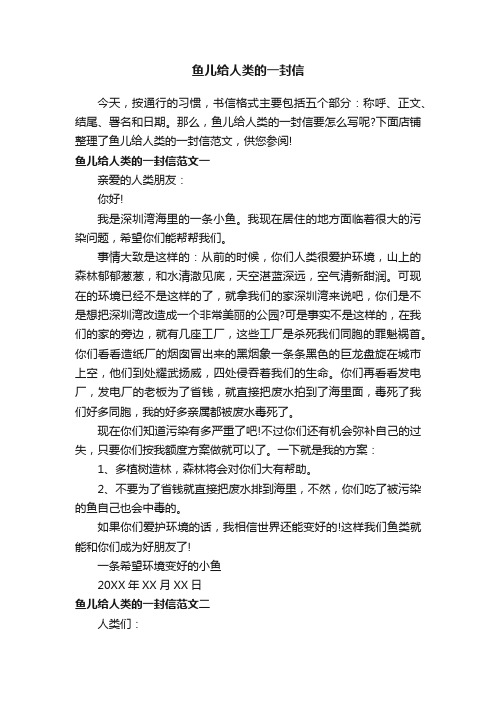 鱼儿给人类的一封信

今天，按通行的习惯，书信格式主要包括五个部分：称呼、正文、结尾、署名和日期。那么，鱼儿给人类的一封信要怎么写呢?下面店铺整理了鱼儿给人类的一封信范文，供您参阅!

鱼儿给人类的一封信范文一

亲爱的人类朋友：

你好!

我是深圳湾海里的一条小鱼。我现在居住的地方面临着很大的污染问题，希望你们能帮帮我们。

事情大致是这样的：从前的时候，你们人类很爱护环境，山上的森林郁郁葱葱，和水清澈见底，天空湛蓝深远，空气清新甜润。可现在的环境已经不是这样的了，就拿我们的家深圳湾来说吧，你们是不是想把深圳湾改造成一个非常美丽的公园?可是事实不是这样的，在我们的家的旁边，就有几座工厂，这些工厂是杀死我们同胞的罪魁祸首。你们看看造纸厂的烟囱冒出来的黑烟象一条条黑色的巨龙盘旋在城市上空，他们到处耀武扬威，四处侵吞着我们的生命。你们再看看发电厂，发电厂的老板为了省钱，就直接把废水拍到了海里面，毒死了我们好多同胞，我的好多亲属都被废水毒死了。

现在你们知道污染有多严重了吧!不过你们还有机会弥补自己的过失，只要你们按我额度方案做就可以了。一下就是我的方案：

1、多植树造林，森林将会对你们大有帮助。

2、不要为了省钱就直接把废水排到海里，不然，你们吃了被污染的鱼自己也会中毒的。

如果你们爱护环境的话，我相信世界还能变好的!这样我们鱼类就能和你们成为好朋友了!

一条希望环境变好的小鱼

20XX 年 XX 月 XX 日

鱼儿给人类的一封信范文二

人类们：